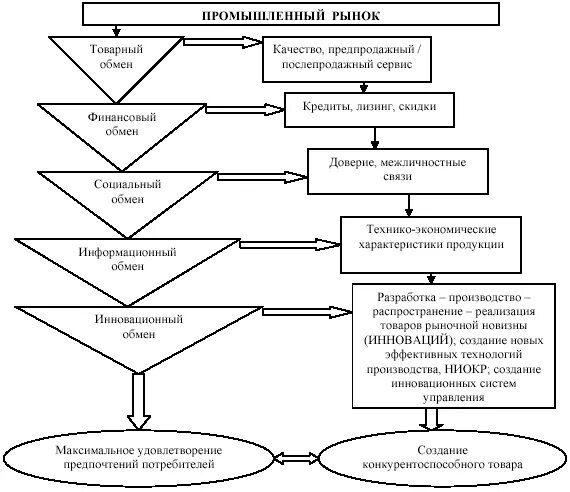 ПРОМЫШЛЕННЫЙ РЫНОК

Товарный обмен

Качество, предпродажный / послепродажный сервис

Финансовый обмен

Кредиты, лизинг, скидки

Социальный обмен

Доверие, межличностные связи

Информационный обмен

Технико-экономические характеристики продукции

Инновационный обмен

Разработка – производство – распространение – реализация товаров рыночной новизны (ИННОВАЦИЙ); создание новых эффективных технологий производства, НИОКР; создание инновационных систем управления

Максимальное удовлетворение предпочтений потребителей

Создание конкурентоспособного товара